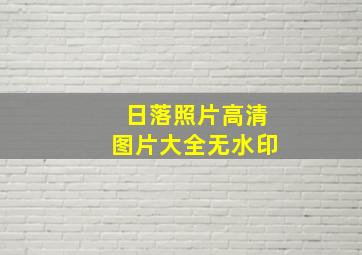 日落照片高清
图片大全无水印